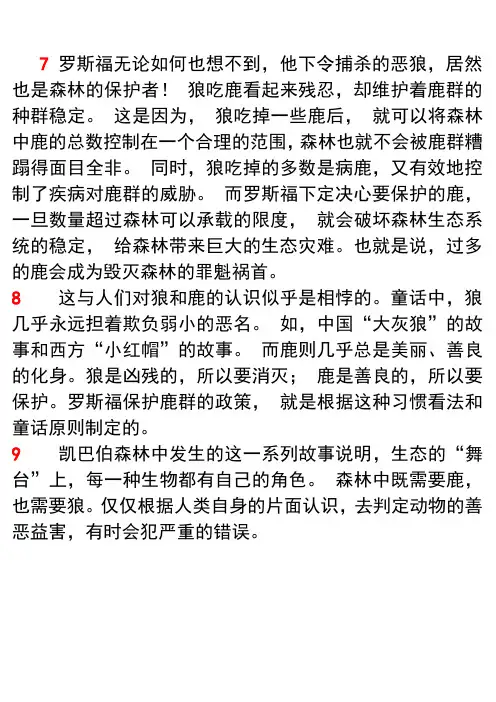 7 罗斯福无论如何也想不到，他下令捕杀的恶狼，居然也是森林的保护者！ 狼吃鹿看起来残忍，却维护着鹿群的种群稳定。 这是因为， 狼吃掉一些鹿后， 就可以将森林中鹿的总数控制在一个合理的范围，森林也就不会被鹿群糟蹋得面目全非。 同时，狼吃掉的多数是病鹿，又有效地控制了疾病对鹿群的威胁。 而罗斯福下定决心要保护的鹿，一旦数量超过森林可以承载的限度， 就会破坏森林生态系统的稳定， 给森林带来巨大的生态灾难。也就是说，过多的鹿会成为毁灭森林的罪魁祸首。

8 这与人们对狼和鹿的认识似乎是相悖的。童话中，狼几乎永远担着欺负弱小的恶名。 如，中国“大灰狼”的故事和西方“小红帽”的故事。 而鹿则几乎总是美丽、善良的化身。狼是凶残的，所以要消灭； 鹿是善良的，所以要保护。罗斯福保护鹿群的政策， 就是根据这种习惯看法和童话原则制定的。

9 凯巴伯森林中发生的这一系列故事说明，生态的“舞台”上，每一种生物都有自己的角色。 森林中既需要鹿，也需要狼。仅仅根据人类自身的片面认识，去判定动物的善恶益害，有时会犯严重的错误。